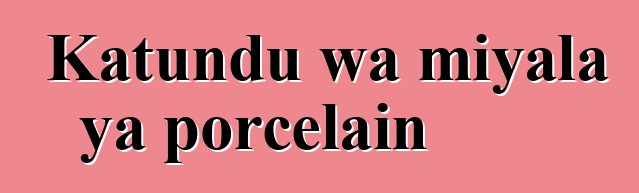 Katundu wa miyala ya porcelain